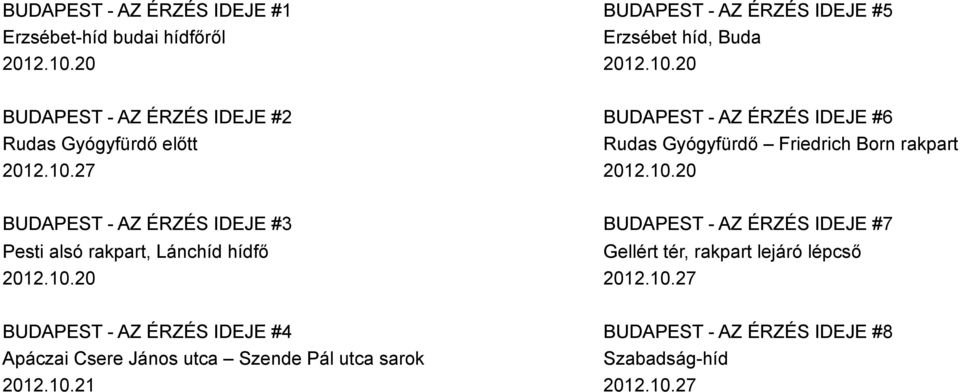 BUDAPEST - AZ ÉRZÉS IDEJE #1
Erzsébet-híd budai hídfőről
2012.10.20

BUDAPEST - AZ ÉRZÉS IDEJE #2
Rudas Gyógyfürdő előtt
2012.10.27

BUDAPEST - AZ ÉRZÉS IDEJE #3
Pesti alsó rakpart, Lánchíd hídfő
2012.10.20

BUDAPEST - AZ ÉRZÉS IDEJE #4
Apáczai Csere János utca – Szende Pál utca sarok
2012.10.21

BUDAPEST - AZ ÉRZÉS IDEJE #5
Erzsébet híd, Buda
2012.10.20

BUDAPEST - AZ ÉRZÉS IDEJE #6
Rudas Gyógyfürdő – Friedrich Born rakpart
2012.10.20

BUDAPEST - AZ ÉRZÉS IDEJE #7
Gellért tér, rakpart lejáró lépcső
2012.10.27

BUDAPEST - AZ ÉRZÉS IDEJE #8
Szabadság-híd
2012.10.27